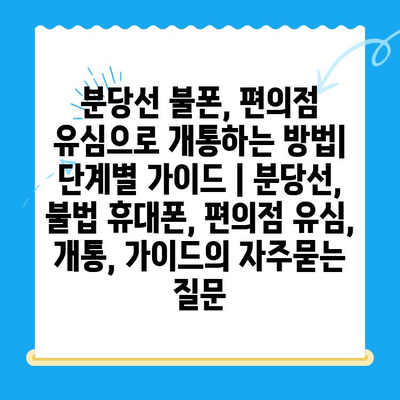 분당선 불폰, 편의점 유심으로 개통하는 방법| 단계별 가이드 | 분당선, 불법 휴대폰, 편의점 유심, 개통, 가이드의 자주묻는 질문